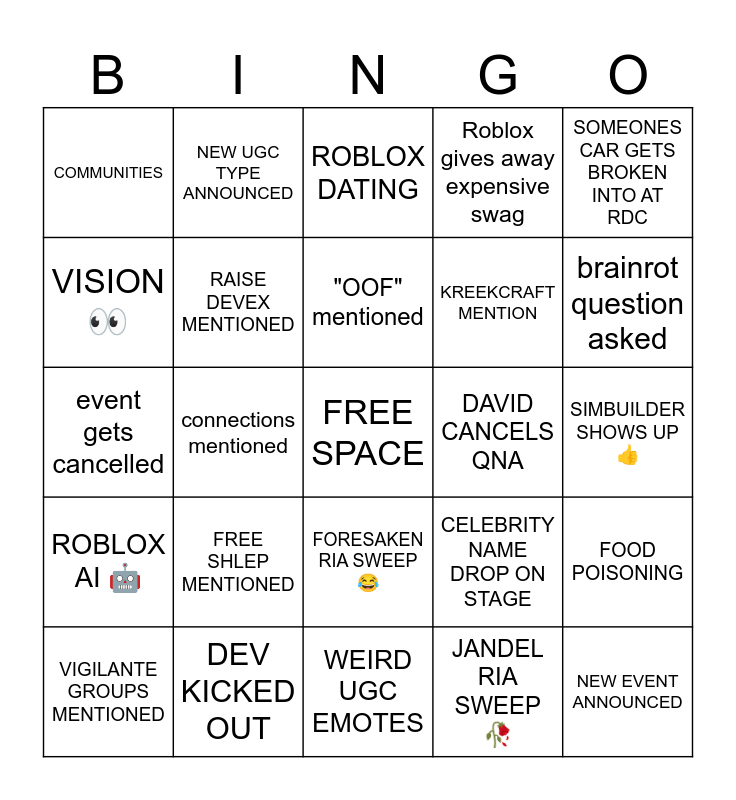 | B | I | N | G | O |
|---|---|---|---|---|
| COMMUNITIES | NEW UGC TYPE ANNOUNCED | ROBLOX DATING | Roblox gives away expensive swag | SOMEONES CAR GETS BROKEN INTO AT RDC |
| VISION 👀 | RAISE DEVEX MENTIONED | "OOF" mentioned | KREEKCRAFT MENTION | brainrot question asked |
| event gets cancelled | connections mentioned | FREE SPACE | DAVID CANCELS QNA | SIMBUILDER SHOWS UP 👍 |
| ROBLOX AI 🤖 | FREE SHLEP MENTIONED | FORESAKEN RIA SWEEP 😂 | CELEBRITY NAME DROP ON STAGE | FOOD POISONING |
| VIGILANTE GROUPS MENTIONED | DEV KICKED OUT | WEIRD UGC EMOTES | JANDEL RIA SWEEP 🥀 | NEW EVENT ANNOUNCED |